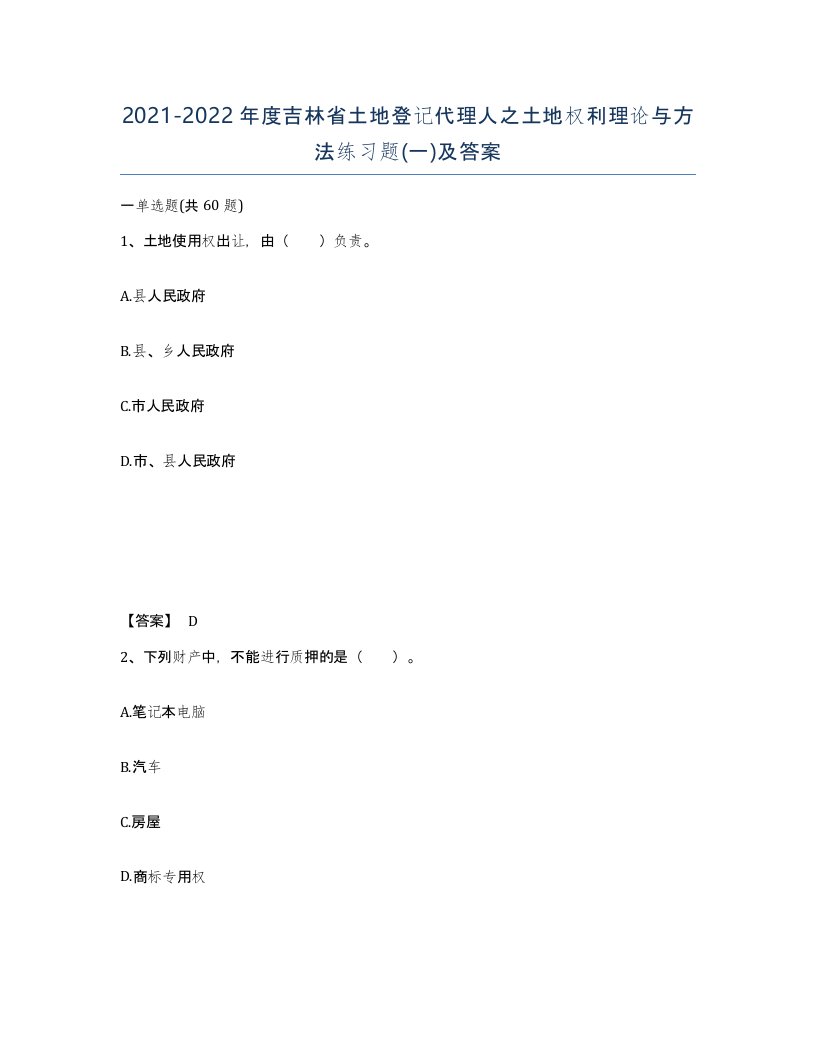 2021-2022年度吉林省土地登记代理人之土地权利理论与方法练习题(一)及答案

一单选题(共 60 题)

1、土地使用权出让，由（　）负责。

A.县人民政府

B.县、乡人民政府

C.市人民政府

D.市、县人民政府

【答案】 D

2、下列财产中，不能进行质押的是（　）。

A.笔记本电脑

B.汽车

C.房屋

D.商标专用权